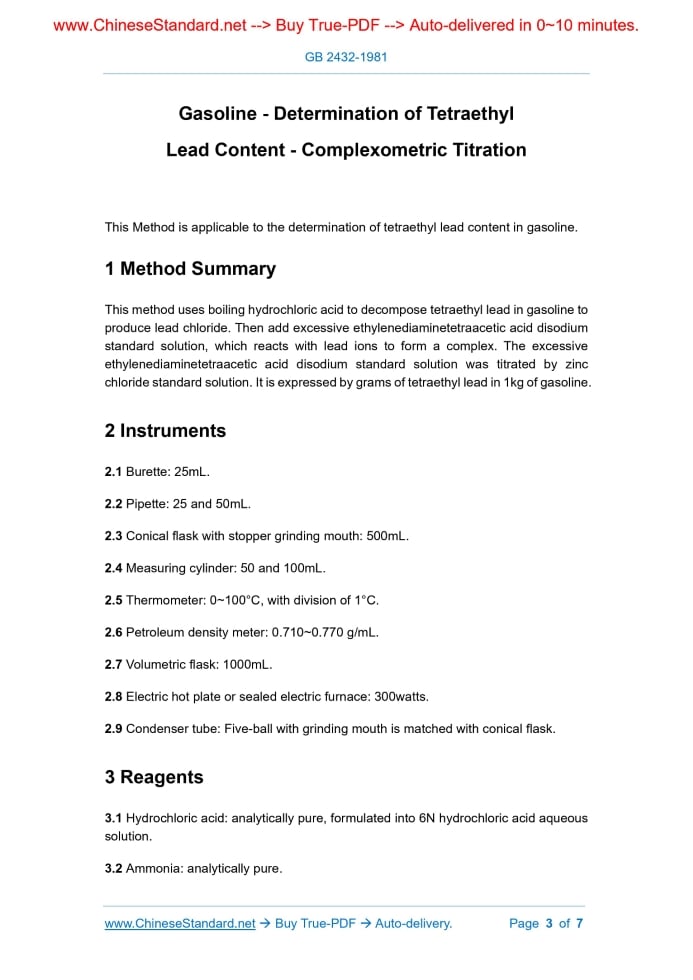 www.ChineseStandard.net --> Buy True-PDF --> Auto-delivered in 0~10 minutes.

GB 2432-1981

Gasoline - Determination of Tetraethyl Lead Content - Complexometric Titration

This Method is applicable to the determination of tetraethyl lead content in gasoline.

1 Method Summary

This method uses boiling hydrochloric acid to decompose tetraethyl lead in gasoline to produce lead chloride. Then add excessive ethylenediaminetetraacetic acid disodium standard solution, which reacts with lead ions to form a complex. The excessive ethylenediaminetetraacetic acid disodium standard solution was titrated by zinc chloride standard solution. It is expressed by grams of tetraethyl lead in 1kg of gasoline.

2 Instruments

2.1 Burette: 25mL.

2.2 Pipette: 25 and 50mL.

2.3 Conical flask with stopper grinding mouth: 500mL.

2.4 Measuring cylinder: 50 and 100mL.

2.5 Thermometer: 0~100°C, with division of 1°C.

2.6 Petroleum density meter: 0.710~0.770 g/mL.

2.7 Volumetric flask: 1000mL.

2.8 Electric hot plate or sealed electric furnace: 300watts.

2.9 Condenser tube: Five-ball with grinding mouth is matched with conical flask.

3 Reagents

3.1 Hydrochloric acid: analytically pure, formulated into 6N hydrochloric acid aqueous solution.

3.2 Ammonia: analytically pure.

www.ChineseStandard.net → Buy True-PDF → Auto-delivery. Page 3 of 7